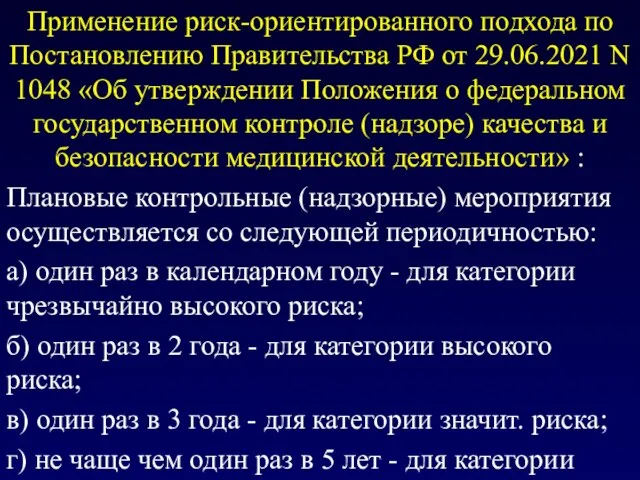 Применение риск-ориентированного подхода по Постановлению Правительства РФ от 29.06.2021 N 1048 «Об утверждении Положения о федеральном государственном контроле (надзоре) качества и безопасности медицинской деятельности» :

Плановые контрольные (надзорные) мероприятия осуществляется со следующей периодичностью:

а) один раз в календарном году - для категории чрезвычайно высокого риска;

б) один раз в 2 года - для категории высокого риска;

в) один раз в 3 года - для категории значит. риска;

г) не чаще чем один раз в 5 лет - для категории